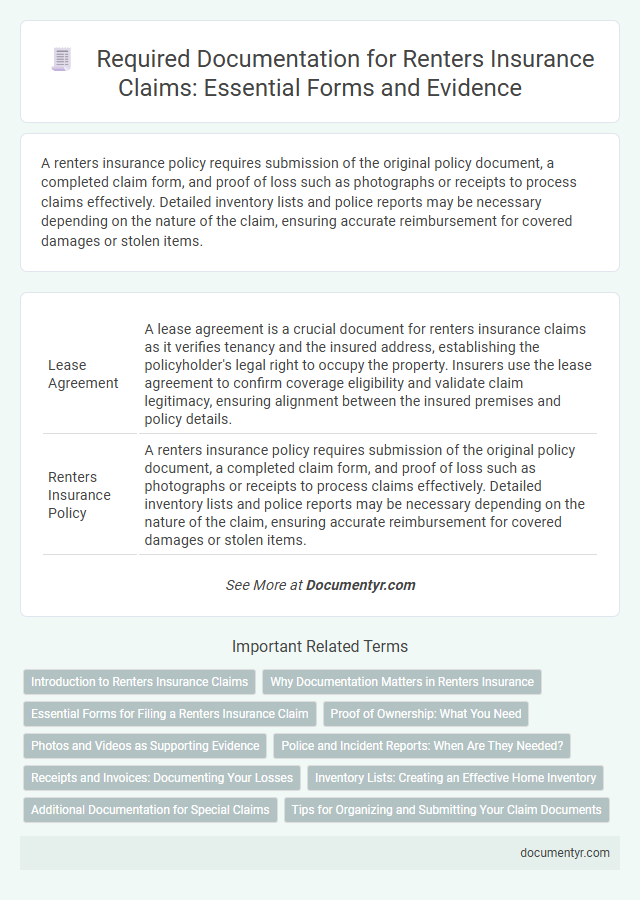 Required Documentation for Renters Insurance Claims: Essential Forms and Evidence

A renters insurance policy requires submission of the original policy document, a completed claim form, and proof of loss such as photographs or receipts to process claims effectively. Detailed inventory lists and police reports may be necessary depending on the nature of the claim, ensuring accurate reimbursement for covered damages or stolen items.

| Lease Agreement | A lease agreement is a crucial document for renters insurance claims as it verifies tenancy and the insured address, establishing the policyholder's legal right to occupy the property. Insurers use the lease agreement to confirm coverage eligibility and validate claim legitimacy, ensuring alignment between the insured premises and policy details. |
|---|---|
| Renters Insurance Policy | A renters insurance policy requires submission of the original policy document, a completed claim form, and proof of loss such as photographs or receipts to process claims effectively. Detailed inventory lists and police reports may be necessary depending on the nature of the claim, ensuring accurate reimbursement for covered damages or stolen items. |

See More at Documentyr.com

Important Related Terms

Introduction to Renters Insurance Claims
Why Documentation Matters in Renters Insurance
Essential Forms for Filing a Renters Insurance Claim
Proof of Ownership: What You Need
Photos and Videos as Supporting Evidence
Police and Incident Reports: When Are They Needed?
Receipts and Invoices: Documenting Your Losses
Inventory Lists: Creating an Effective Home Inventory
Additional Documentation for Special Claims
Tips for Organizing and Submitting Your Claim Documents

documentyr.com